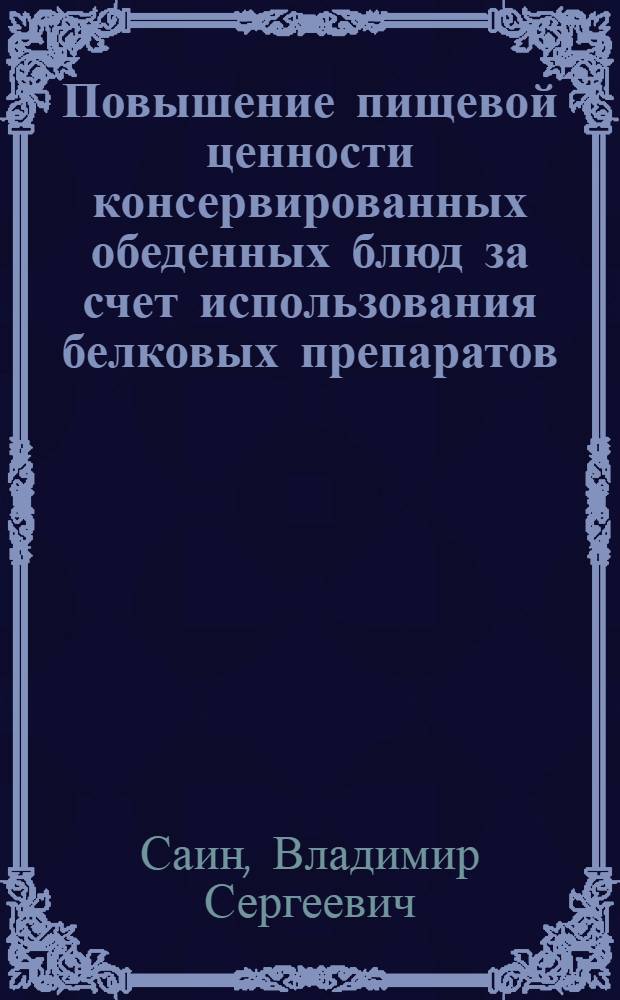 Повышение пищевой ценности консервированных обеденных блюд за счет использования белковых препаратов

Саин, Владимир Сергеевич